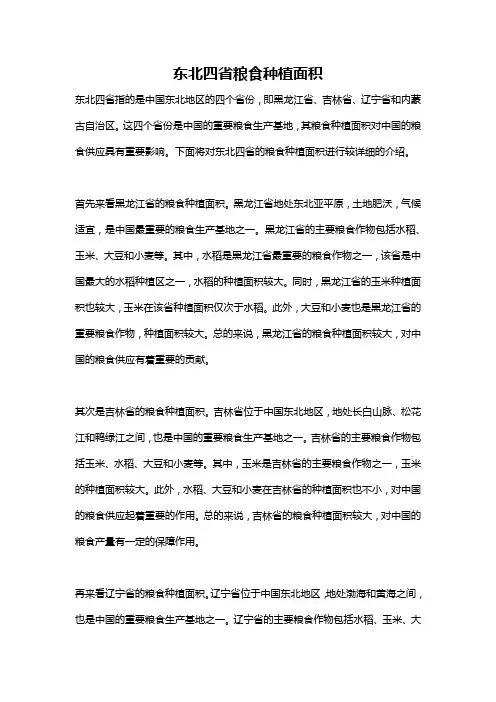 东北四省粮食种植面积

东北四省指的是中国东北地区的四个省份，即黑龙江省、吉林省、辽宁省和内蒙古自治区。这四个省份是中国的重要粮食生产基地，其粮食种植面积对中国的粮食供应具有重要影响。下面将对东北四省的粮食种植面积进行较详细的介绍。

首先来看黑龙江省的粮食种植面积。黑龙江省地处东北亚平原，土地肥沃，气候适宜，是中国最重要的粮食生产基地之一。黑龙江省的主要粮食作物包括水稻、玉米、大豆和小麦等。其中，水稻是黑龙江省最重要的粮食作物之一，该省是中国最大的水稻种植区之一，水稻的种植面积较大。同时，黑龙江省的玉米种植面积也较大，玉米在该省种植面积仅次于水稻。此外，大豆和小麦也是黑龙江省的重要粮食作物，种植面积较大。总的来说，黑龙江省的粮食种植面积较大，对中国的粮食供应有着重要的贡献。

其次是吉林省的粮食种植面积。吉林省位于中国东北地区，地处长白山脉、松花江和鸭绿江之间，也是中国的重要粮食生产基地之一。吉林省的主要粮食作物包括玉米、水稻、大豆和小麦等。其中，玉米是吉林省的主要粮食作物之一，玉米的种植面积较大。此外，水稻、大豆和小麦在吉林省的种植面积也不小，对中国的粮食供应起着重要的作用。总的来说，吉林省的粮食种植面积较大，对中国的粮食产量有一定的保障作用。

再来看辽宁省的粮食种植面积。辽宁省位于中国东北地区，地处渤海和黄海之间，也是中国的重要粮食生产基地之一。辽宁省的主要粮食作物包括水稻、玉米、大